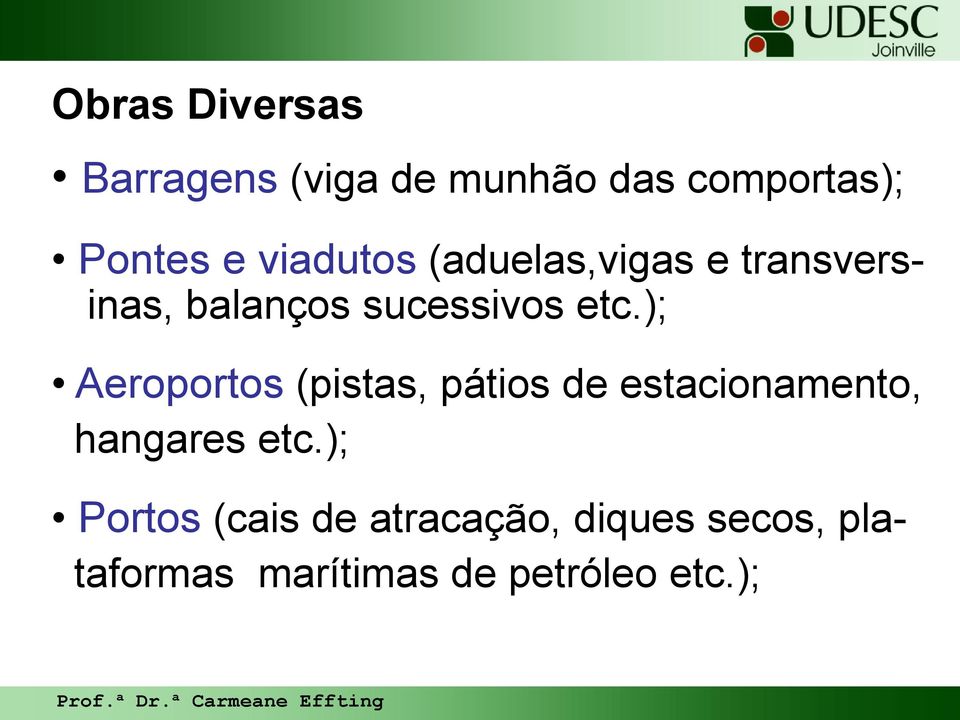 UDESC
Joinville

Obras Diversas

• Barragens (viga de munhão das comportas);

• Pontes e viadutos (aduelas,vigas e transversinas, balanços sucessivos etc.);

• Aeroportos (pistas, pátios de estacionamento, hangares etc.);

• Portos (cais de atracação, diques secos, plataformas marítimas de petróleo etc.);

Prof.ª Dr.ª Carmeane Effting